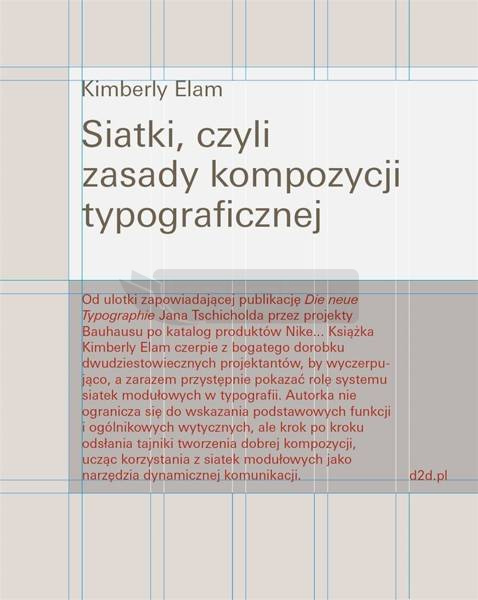 Kimberly Elam

Siatki, czyli zasady kompozycji typograficznej

Od ulotki zapowiadającej publikację Die neue Typographie Jana Tschicholda przez projekty Bauhausu po katalog produktów Nike... Książka Kimberly Elam czerpie z bogatego dorobku dwudziestowiecznych projektantów, by wyczerpująco, a zarazem przystępnie pokazać rolę systemu siatek modułowych w typografii. Autorka nie ogranicza się do wskazania podstawowych funkcji i ogólnikowych wytycznych, ale krok po kroku odsłania tajniki tworzenia dobrej kompozycji, ucząc korzystania z siatek modułowych jako narzędzia dynamicznej komunikacji.

d2d.pl